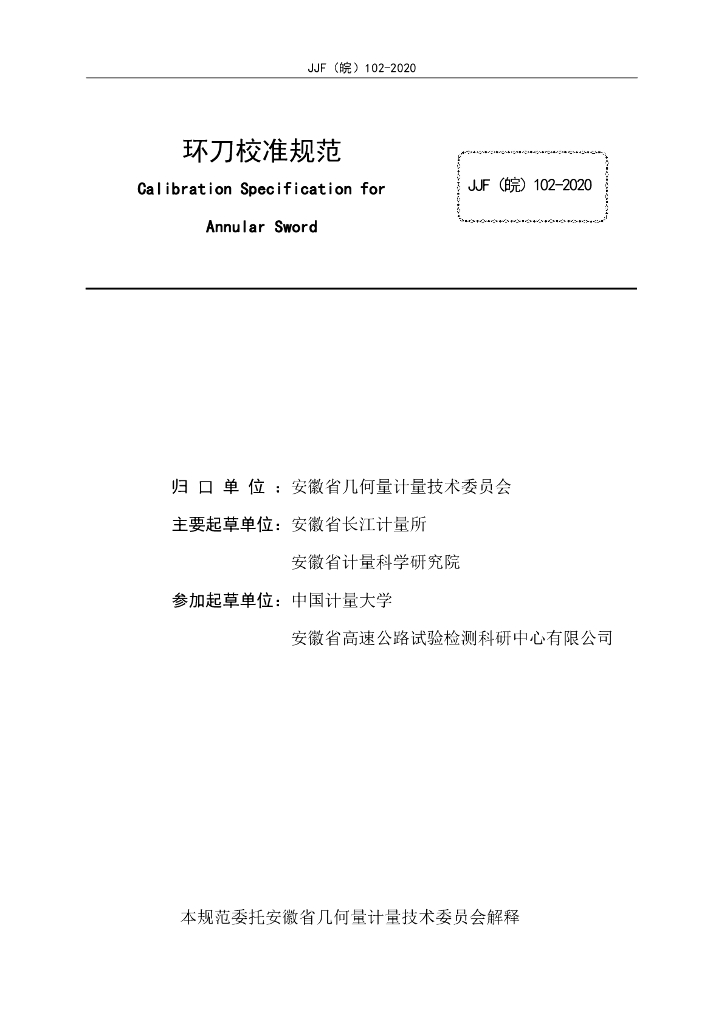 JJF（皖）102-2020

环刀校准规范

Calibration Specification for Annular Sword

JJF（皖）102-2020

归 口 单 位 ：安徽省几何量计量技术委员会

主要起草单位：安徽省长江计量所

安徽省计量科学研究院

参加起草单位：中国计量大学

安徽省高速公路试验检测科研中心有限公司

本规范委托安徽省几何量计量技术委员会解释